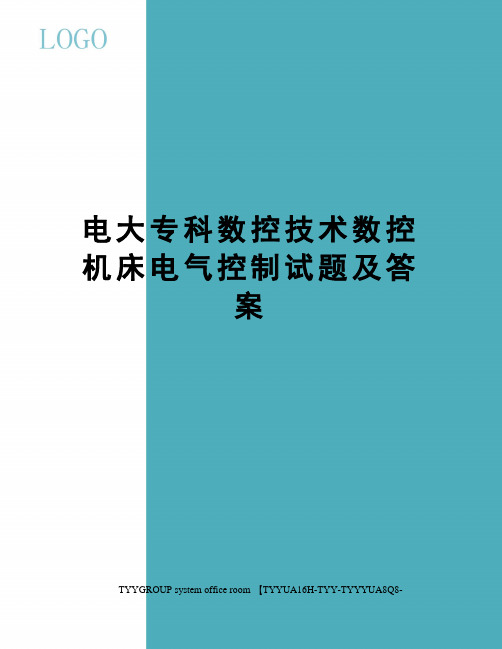 LOGO

电大专科数控技术数控机床电气控制试题及答案

TYYGROUP system office room 【TYYUA16H-TYY-TYYYUA8Q8-